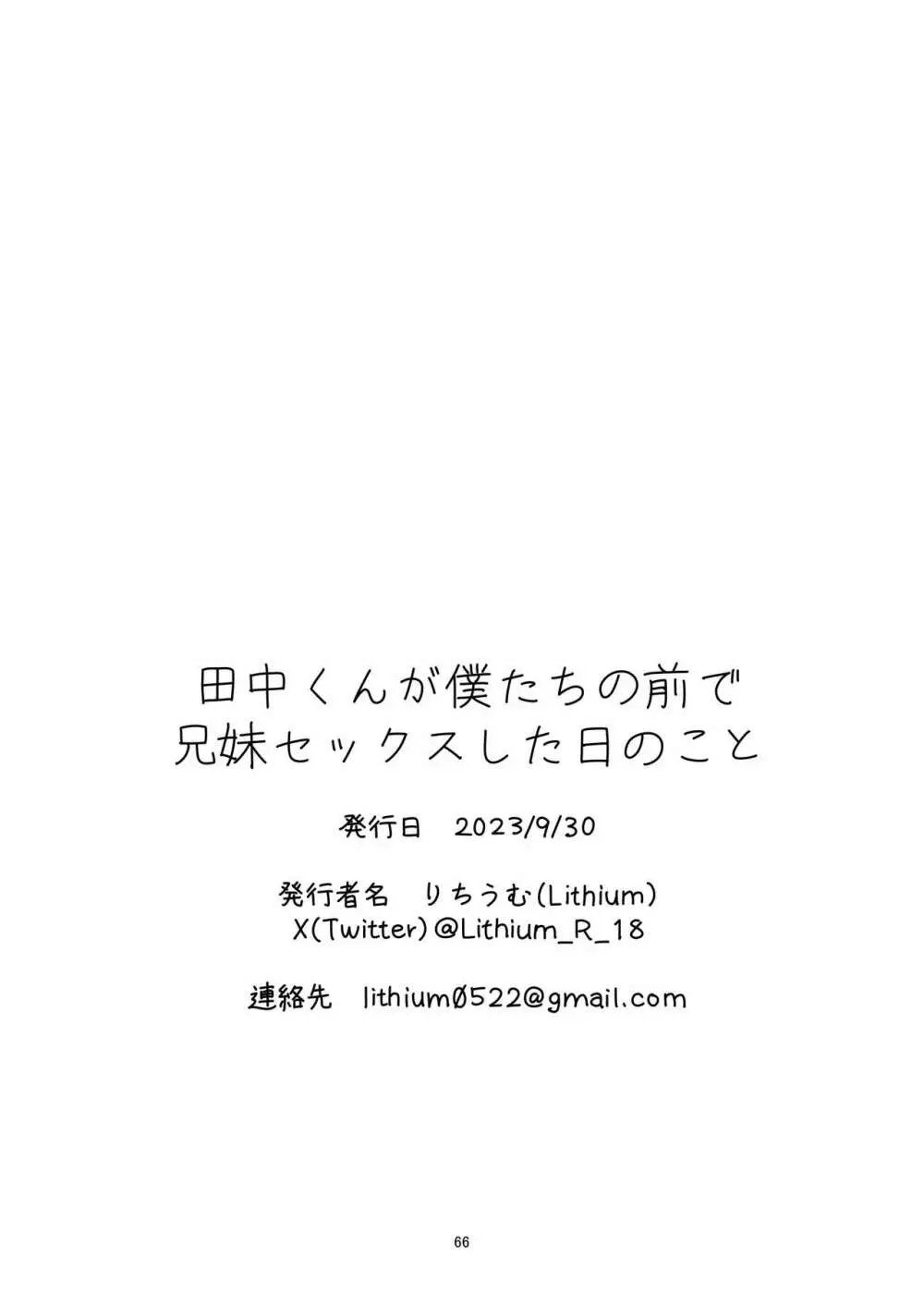 田中くんが僕たちの前で
兄妹セックスした日のこと

発行日　2023/9/30

発行者名　りちうむ(Lithium)
X(Twitter)@Lithium_R_18

連絡先　lithium0522@gmail.com

66